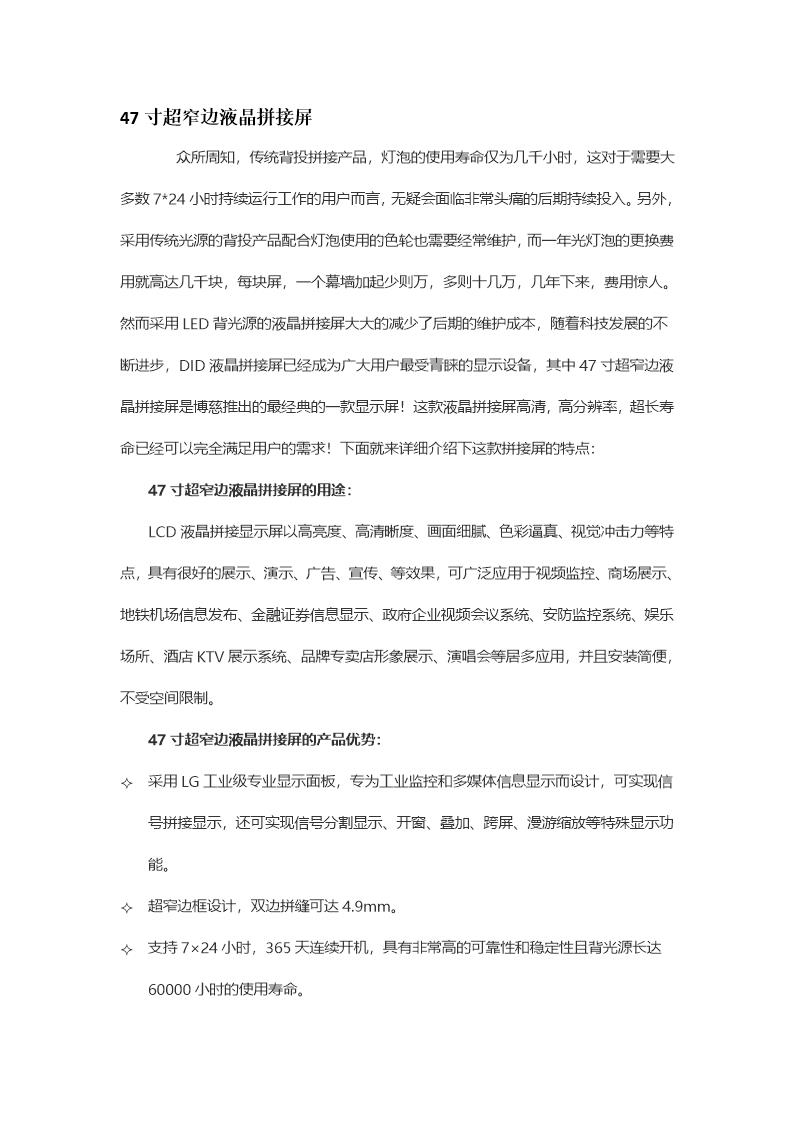 47 寸超窄边液晶拼接屏

众所周知，传统背投拼接产品，灯泡的使用寿命仅为几千小时，这对于需要大多数 7*24 小时持续运行工作的用户而言，无疑会面临非常头痛的后期持续投入。另外，采用传统光源的背投产品配合灯泡使用的色轮也需要经常维护，而一年光灯泡的更换费用就高达几千块，每块屏，一个幕墙加起少则万，多则十几万，几年下来，费用惊人。然而采用 LED 背光源的液晶拼接屏大大的减少了后期的维护成本，随着科技发展的不断进步，DID 液晶拼接屏已经成为广大用户最受青睐的显示设备，其中 47 寸超窄边液晶拼接屏是博慈推出的最经典的一款显示屏！这款液晶拼接屏高清，高分辨率，超长寿命已经可以完全满足用户的需求！下面就来详细介绍下这款拼接屏的特点：

47 寸超窄边液晶拼接屏的用途：

LCD 液晶拼接显示屏以高亮度、高清晰度、画面细腻、色彩逼真、视觉冲击力等特点，具有很好的展示、演示、广告、宣传、等效果，可广泛应用于视频监控、商场展示、地铁机场信息发布、金融证券信息显示、政府企业视频会议系统、安防监控系统、娱乐场所、酒店 KTV 展示系统、品牌专卖店形象展示、演唱会等居多应用，并且安装简便，不受空间限制。

47 寸超窄边液晶拼接屏的产品优势：

✧ 采用 LG 工业级专业显示面板，专为工业监控和多媒体信息显示而设计，可实现信号拼接显示，还可实现信号分割显示、开窗、叠加、跨屏、漫游缩放等特殊显示功能。

✧ 超窄边框设计，双边拼缝可达 4.9mm。

✧ 支持 7×24 小时，365 天连续开机，具有非常高的可靠性和稳定性且背光源长达 60000 小时的使用寿命。